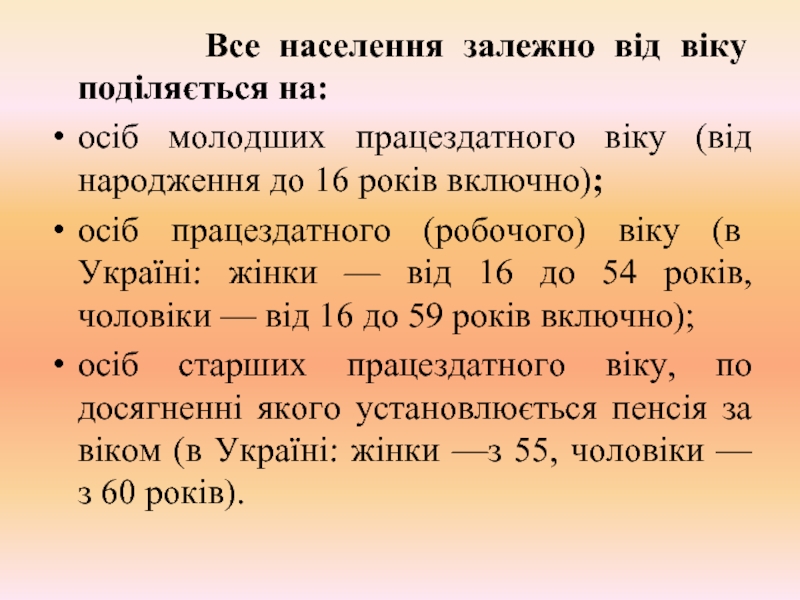 Все населення залежно від віку поділяється на:

• осіб молодших працездатного віку (від народження до 16 років включно);

• осіб працездатного (робочого) віку (в Україні: жінки — від 16 до 54 років, чоловіки — від 16 до 59 років включно);

• осіб старших працездатного віку, по досягненні якого установлюється пенсія за віком (в Україні: жінки —з 55, чоловіки — з 60 років).